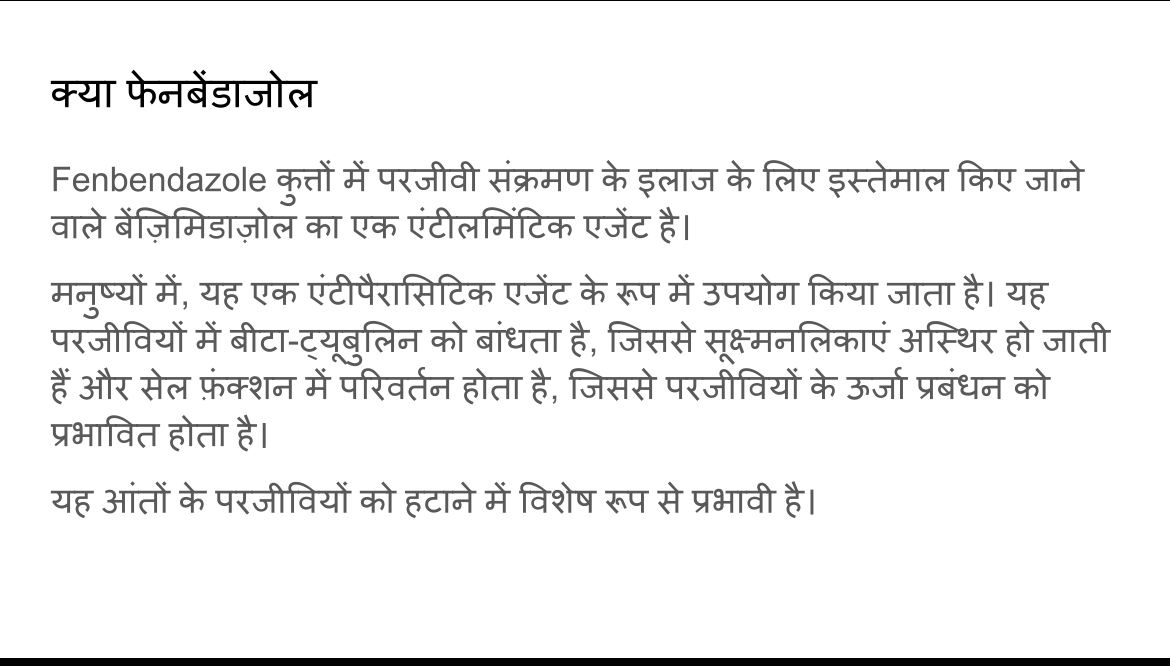 क्या फेनबेंडाजोल

Fenbendazole कुत्तों में परजीवी संक्रमण के इलाज के लिए इस्तेमाल किए जाने वाले बेंज़िमिडाज़ोल का एक एंटीलमिंटिक एजेंट है।

मनुष्यों में, यह एक एंटीपैरासिटिक एजेंट के रूप में उपयोग किया जाता है। यह परजीवियों में बीटा-ट्यूबुलिन को बांधता है, जिससे सूक्ष्मनलिकाएं अस्थिर हो जाती हैं और सेल फ़ंक्शन में परिवर्तन होता है, जिससे परजीवियों के ऊर्जा प्रबंधन को प्रभावित होता है।

यह आंतों के परजीवियों को हटाने में विशेष रूप से प्रभावी है।